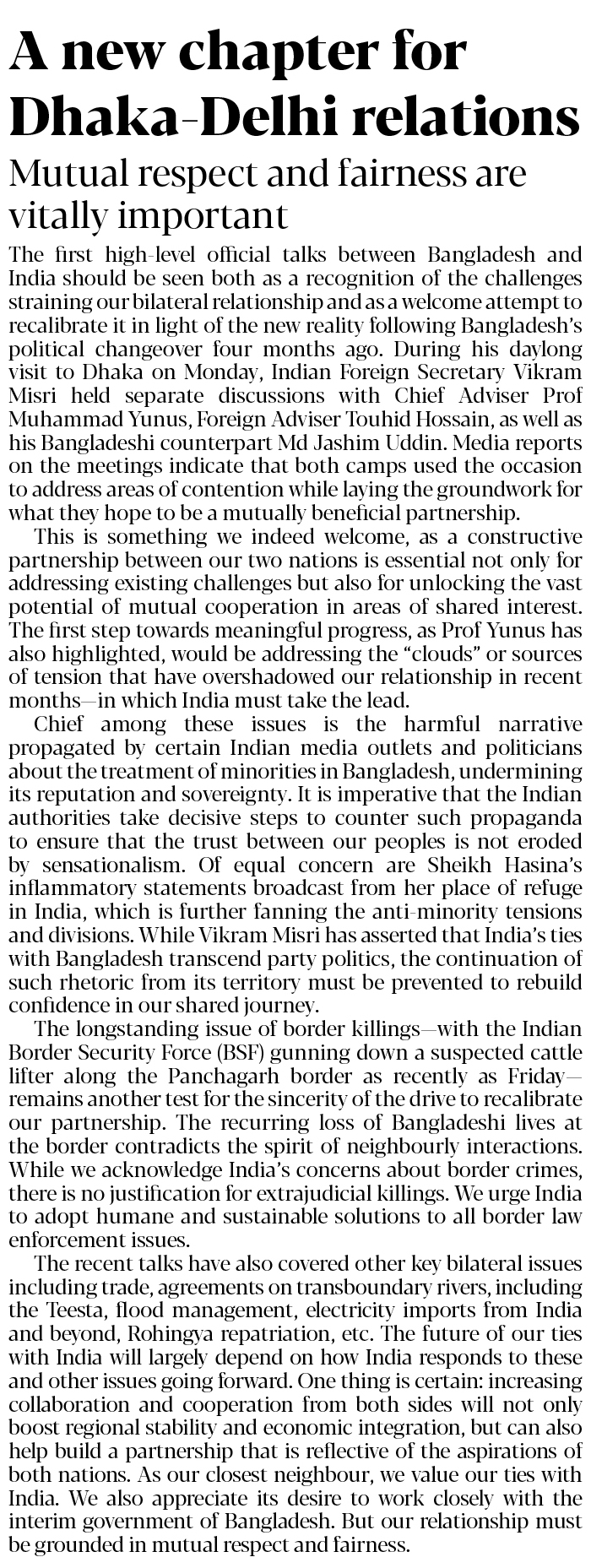 A new chapter for Dhaka-Delhi relations

Mutual respect and fairness are vitally important

The first high-level official talks between Bangladesh and India should be seen both as a recognition of the challenges straining our bilateral relationship and as a welcome attempt to recalibrate it in light of the new reality following Bangladesh's political changeover four months ago. During his daylong visit to Dhaka on Monday, Indian Foreign Secretary Vikram Misri held separate discussions with Chief Adviser Prof Muhammad Yunus, Foreign Adviser Touhid Hossain, as well as his Bangladeshi counterpart Md Jashim Uddin. Media reports on the meetings indicate that both camps used the occasion to address areas of contention while laying the groundwork for what they hope to be a mutually beneficial partnership.

This is something we indeed welcome, as a constructive partnership between our two nations is essential not only for addressing existing challenges but also for unlocking the vast potential of mutual cooperation in areas of shared interest. The first step towards meaningful progress, as Prof Yunus has also highlighted, would be addressing the "clouds" or sources of tension that have overshadowed our relationship in recent months—in which India must take the lead.

Chief among these issues is the harmful narrative propagated by certain Indian media outlets and politicians about the treatment of minorities in Bangladesh, undermining its reputation and sovereignty. It is imperative that the Indian authorities take decisive steps to counter such propaganda to ensure that the trust between our peoples is not eroded by sensationalism. Of equal concern are Sheikh Hasina's inflammatory statements broadcast from her place of refuge in India, which is further fanning the anti-minority tensions and divisions. While Vikram Misri has asserted that India's ties with Bangladesh transcend party politics, the continuation of such rhetoric from its territory must be prevented to rebuild confidence in our shared journey.

The longstanding issue of border killings—with the Indian Border Security Force (BSF) gunning down a suspected cattle lifter along the Panchagarh border as recently as Friday—remains another test for the sincerity of the drive to recalibrate our partnership. The recurring loss of Bangladeshi lives at the border contradicts the spirit of neighbourly interactions. While we acknowledge India's concerns about border crimes, there is no justification for extrajudicial killings. We urge India to adopt humane and sustainable solutions to all border law enforcement issues.

The recent talks have also covered other key bilateral issues including trade, agreements on transboundary rivers, including the Teesta, flood management, electricity imports from India and beyond, Rohingya repatriation, etc. The future of our ties with India will largely depend on how India responds to these and other issues going forward. One thing is certain: increasing collaboration and cooperation from both sides will not only boost regional stability and economic integration, but can also help build a partnership that is reflective of the aspirations of both nations. As our closest neighbour, we value our ties with India. We also appreciate its desire to work closely with the interim government of Bangladesh. But our relationship must be grounded in mutual respect and fairness.